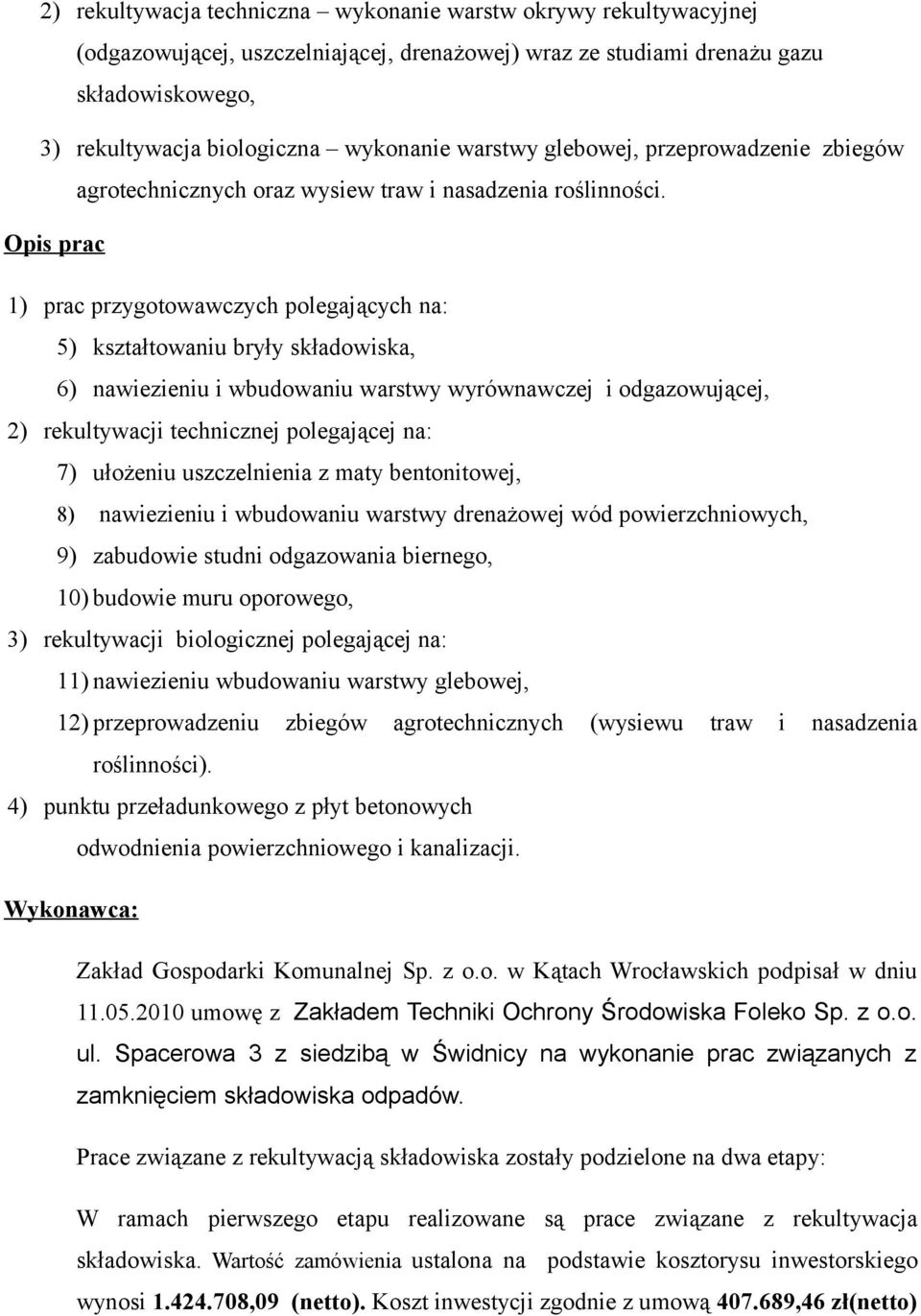 2) rekultywacja techniczna – wykonanie warstw okrywy rekultywacyjnej (odgazowującej, uszczelniającej, drenażowej) wraz ze studiami drenażu gazu składowiskowego,

3) rekultywacja biologiczna – wykonanie warstwy glebowej, przeprowadzenie zbiegów agrotechnicznych oraz wysiew traw i nasadzenia roślinności.

Opis prac

1) prac przygotowawczych polegających na:

5) kształtowaniu bryły składowiska,

6) nawiezieniu i wbudowaniu warstwy wyrównawczej i odgazowującej,

2) rekultywacji technicznej polegającej na:

7) ułożeniu uszczelnienia z maty bentonitowej,

8) nawiezieniu i wbudowaniu warstwy drenażowej wód powierzchniowych,

9) zabudowie studni odgazowania biernego,

10) budowie muru oporowego,

3) rekultywacji biologicznej polegającej na:

11) nawiezieniu wbudowaniu warstwy glebowej,

12) przeprowadzeniu zbiegów agrotechnicznych (wysiewu traw i nasadzenia roślinności).

4) punktu przeładunkowego z płyt betonowych odwodnienia powierzchniowego i kanalizacji.

Wykonawca:

Zakład Gospodarki Komunalnej Sp. z o.o. w Kątach Wrocławskich podpisał w dniu 11.05.2010 umowę z Zakładem Techniki Ochrony Środowiska Foleko Sp. z o.o. ul. Spacerowa 3 z siedzibą w Świdnicy na wykonanie prac związanych z zamknięciem składowiska odpadów.

Prace związane z rekultywacją składowiska zostały podzielone na dwa etapy:

W ramach pierwszego etapu realizowane są prace związane z rekultywacja składowiska. Wartość zamówienia ustalona na podstawie kosztorysu inwestorskiego wynosi 1.424.708,09 (netto). Koszt inwestycji zgodnie z umową 407.689,46 zł(netto)